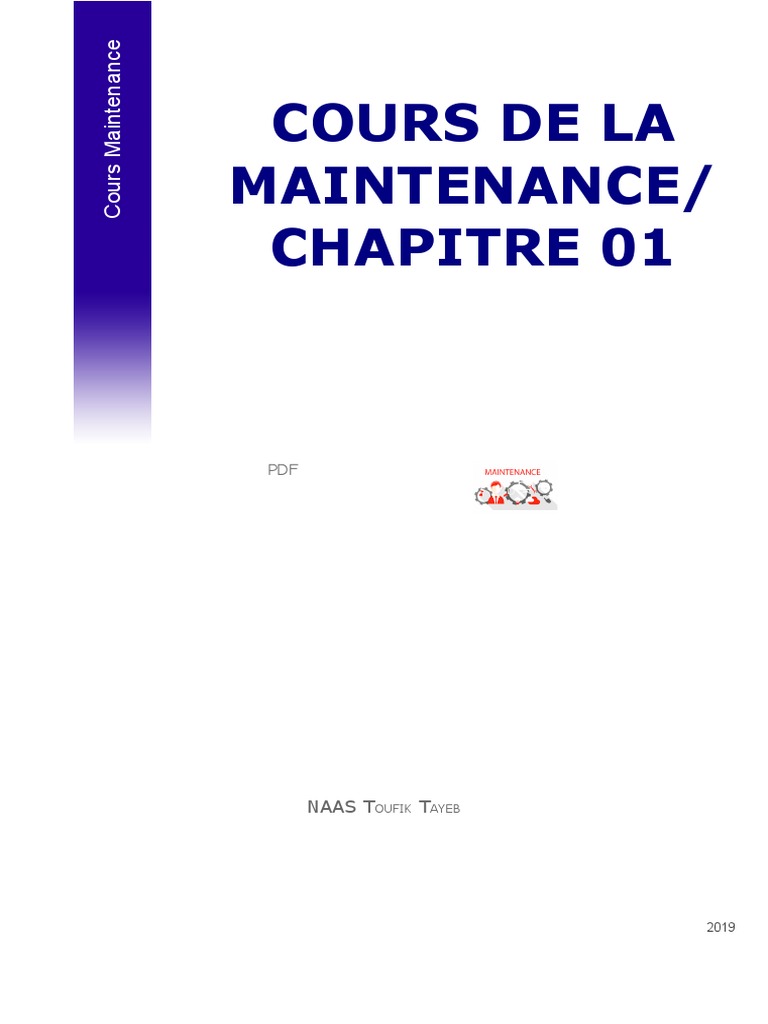 Cours Maintenance

COURS DE LA MAINTENANCE/ CHAPITRE 01

PDF

MAINTENANCE

NAAS Toufik Tayeb

2019